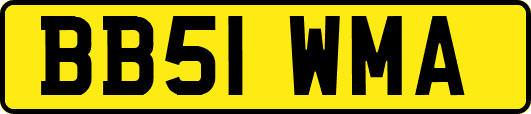 BB51 WMA